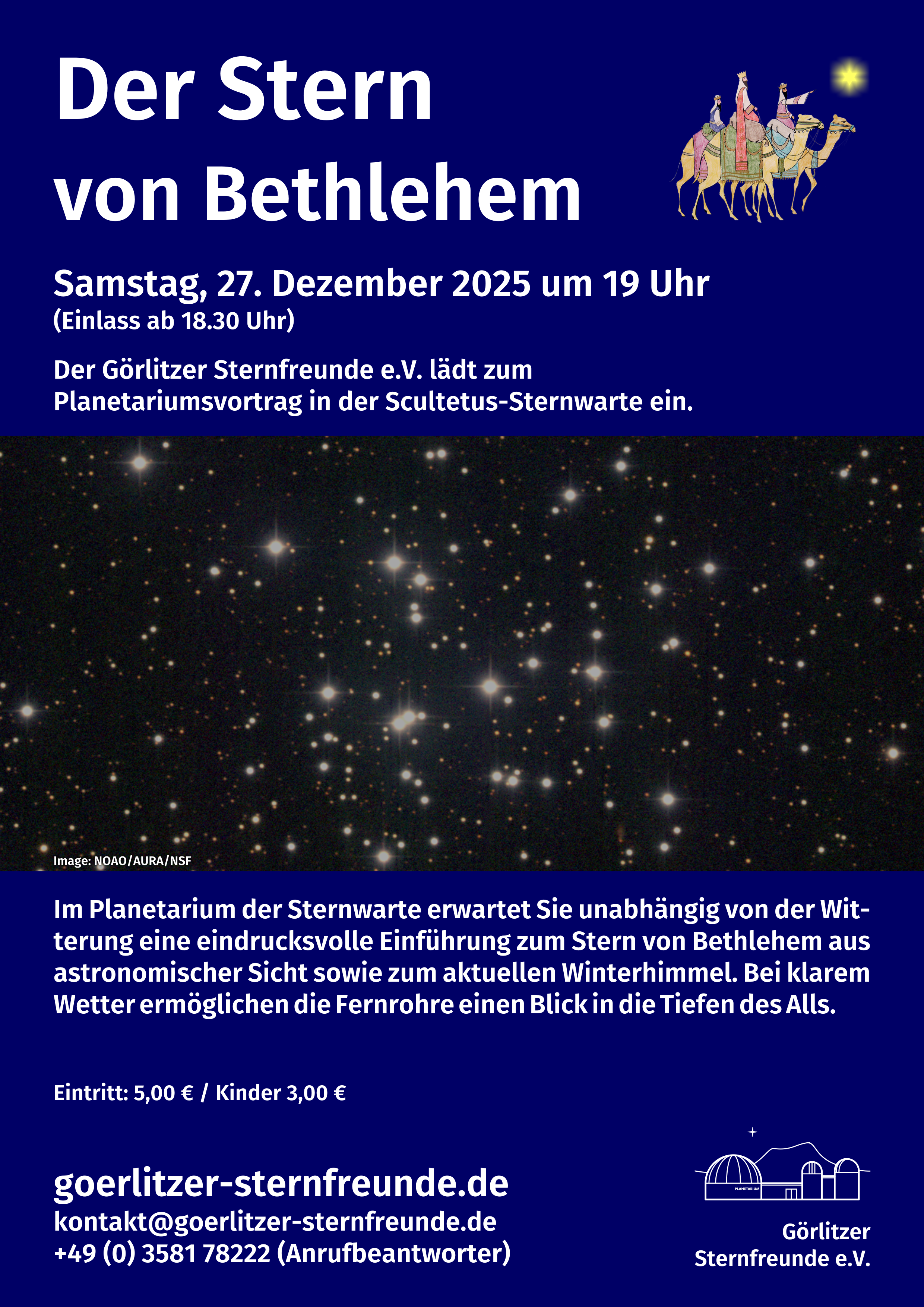 Der Stern
von Bethlehem

Samstag, 27. Dezember 2025 um 19 Uhr
(Einlass ab 18.30 Uhr)

Der Görlitzer Sternfreunde e.V. lädt zum Planetariumsvortrag in der Scultetus-Sternwarte ein.

Image: NOAO/AURA/NSF

Im Planetarium der Sternwarte erwartet Sie unabhängig von der Witterung eine eindrucksvolle Einführung zum Stern von Bethlehem aus astronomischer Sicht sowie zum aktuellen Winterhimmel. Bei klarem Wetter ermöglichen die Fernrohre einen Blick in die Tiefen des Alls.

Eintritt: 5,00 € / Kinder 3,00 €

goerlitzer-sternfreunde.de
kontakt@goerlitzer-sternfreunde.de
+49 (0) 3581 78222 (Anrufbeantworter)

PLANETARIUM

Görlitzer
Sternfreunde e.V.